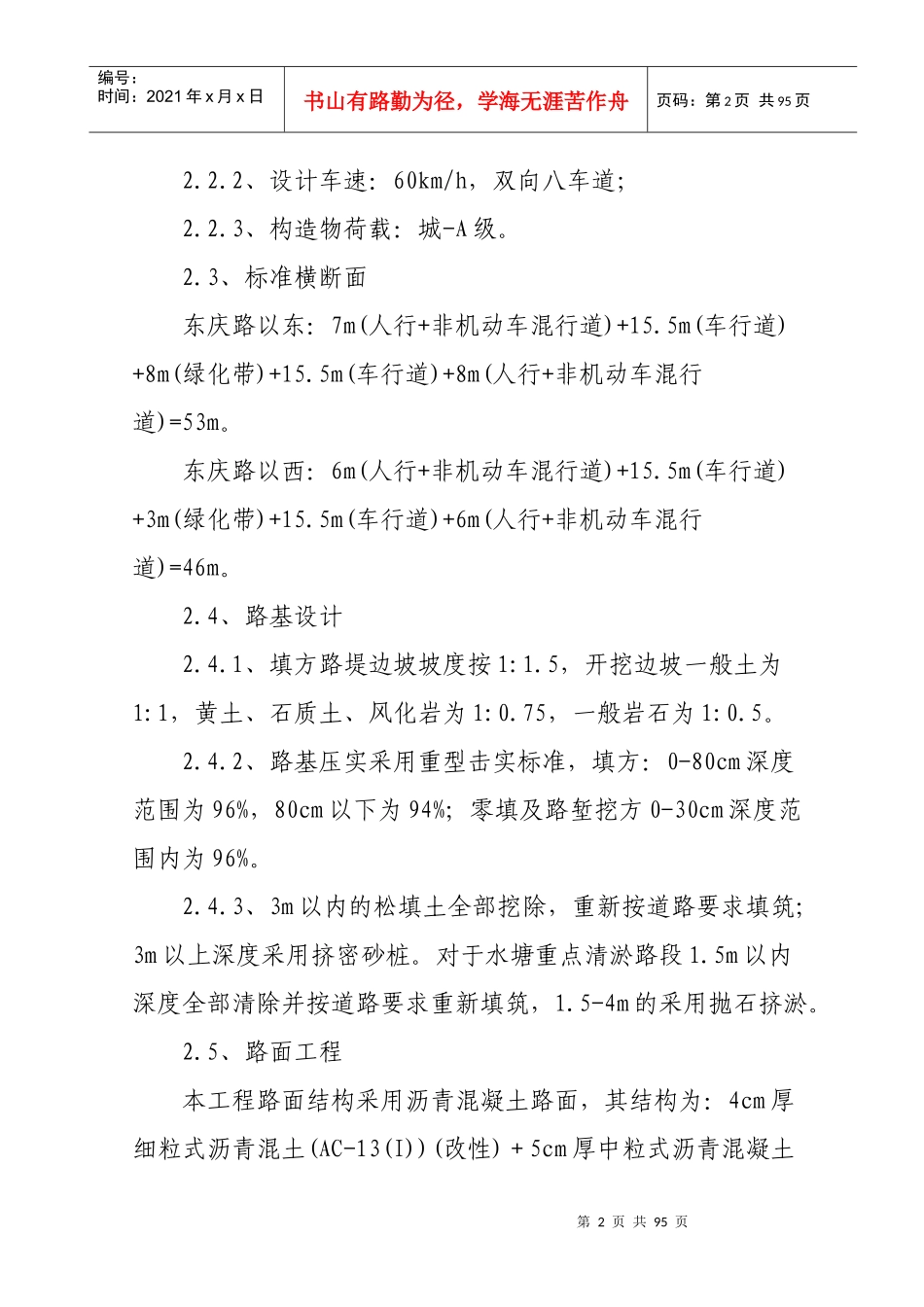 编号：
时间：2021 年 x 月 x 日

书山有路勤为径，学海无涯苦作舟

页码：第 2 页 共 95 页

2.2.2、设计车速：60km/h，双向八车道；

2.2.3、构造物荷载：城-A 级。

2.3、标准横断面

东庆路以东：7m(人行+非机动车混行道)+15.5m(车行道)+8m(绿化带)+15.5m(车行道)+8m(人行+非机动车混行道)=53m。

东庆路以西：6m(人行+非机动车混行道)+15.5m(车行道)+3m(绿化带)+15.5m(车行道)+6m(人行+非机动车混行道)=46m。

2.4、路基设计

2.4.1、填方路堤边坡坡度按 1:1.5，开挖边坡一般土为 1:1，黄土、石质土、风化岩为 1:0.75，一般岩石为 1:0.5。

2.4.2、路基压实采用重型击实标准，填方：0-80cm 深度范围为 96%，80cm 以下为 94%；零填及路堑挖方 0-30cm 深度范围内为 96%。

2.4.3、3m 以内的松填土全部挖除，重新按道路要求填筑；3m 以上深度采用挤密砂桩。对于水塘重点清淤路段 1.5m 以内深度全部清除并按道路要求重新填筑，1.5-4m 的采用抛石挤淤。

2.5、路面工程

本工程路面结构采用沥青混凝土路面，其结构为：4cm 厚细粒式沥青混土(AC-13(I))(改性) + 5cm 厚中粒式沥青混凝土

第 2 页 共 95 页